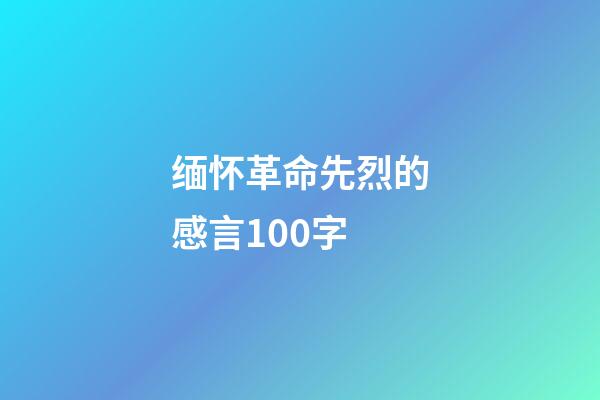 缅怀革命先烈的感言100字